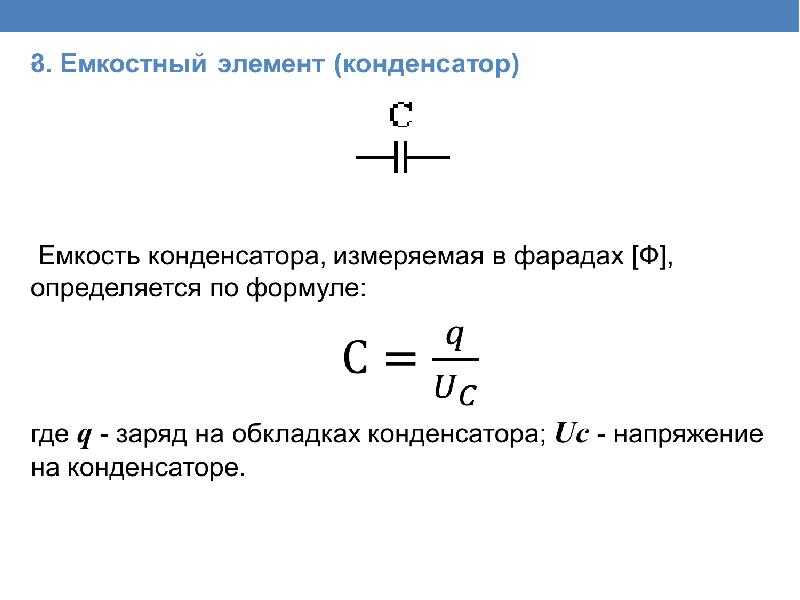 3. Емкостный элемент (конденсатор)

C

Емкость конденсатора, измеряемая в фарадах [Ф], определяется по формуле:

$C = \frac{q}{U_C}$

где $q$ - заряд на обкладках конденсатора; $Uc$ - напряжение на конденсаторе.